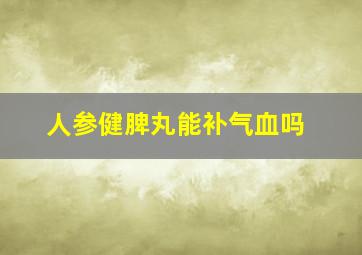 人参健脾丸能补气血吗